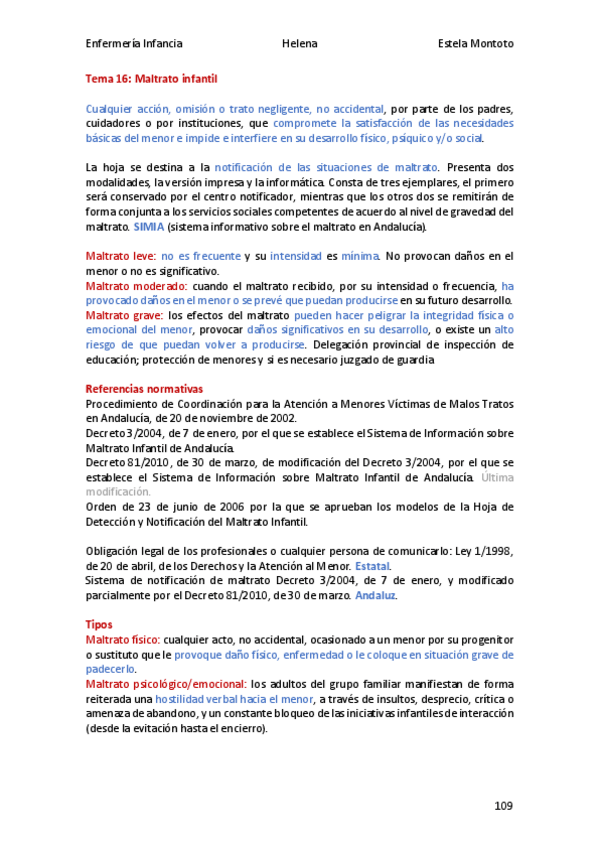 Enfermería Infancia Helena Estela Montoto

Tema 16: Maltrato infantil

Cualquier acción, omisión o trato negligente, no accidental, por parte de los padres, cuidadores o por instituciones, que compromete la satisfacción de las necesidades básicas del menor e impide e interfiere en su desarrollo físico, psíquico y/o social.

La hoja se destina a la notificación de las situaciones de maltrato. Presenta dos modalidades, la versión impresa y la informática. Consta de tres ejemplares, el primero será conservado por el centro notificador, mientras que los otros dos se remitirán de forma conjunta a los servicios sociales competentes de acuerdo al nivel de gravedad del maltrato. SIMIA (sistema informativo sobre el maltrato en Andalucía).

Maltrato leve: no es frecuente y su intensidad es mínima. No provocan daños en el menor o no es significativo.
Maltrato moderado: cuando el maltrato recibido, por su intensidad o frecuencia, ha provocado daños en el menor o se prevé que puedan producirse en su futuro desarrollo.
Maltrato grave: los efectos del maltrato pueden hacer peligrar la integridad física o emocional del menor, provocar daños significativos en su desarrollo, o existe un alto riesgo de que puedan volver a producirse. Delegación provincial de inspección de educación; protección de menores y si es necesario juzgado de guardia

Referencias normativas
Procedimiento de Coordinación para la Atención a Menores Víctimas de Malos Tratos en Andalucía, de 20 de noviembre de 2002.
Decreto 3/2004, de 7 de enero, por el que se establece el Sistema de Información sobre Maltrato Infantil de Andalucía.
Decreto 81/2010, de 30 de marzo, de modificación del Decreto 3/2004, por el que se establece el Sistema de Información sobre Maltrato Infantil de Andalucía. Última modificación.
Orden de 23 de junio de 2006 por la que se aprueban los modelos de la Hoja de Detección y Notificación del Maltrato Infantil.

Obligación legal de los profesionales o cualquier persona de comunicarlo: Ley 1/1998, de 20 de abril, de los Derechos y la Atención al Menor. Estatal.
Sistema de notificación de maltrato Decreto 3/2004, de 7 de enero, y modificado parcialmente por el Decreto 81/2010, de 30 de marzo. Andaluz.

Tipos
Maltrato físico: cualquier acto, no accidental, ocasionado a un menor por su progenitor o sustituto que le provoque daño físico, enfermedad o le coloque en situación grave de padecerlo.
Maltrato psicológico/emocional: los adultos del grupo familiar manifiestan de forma reiterada una hostilidad verbal hacia el menor, a través de insultos, desprecio, crítica o amenaza de abandono, y un constante bloqueo de las iniciativas infantiles de interacción (desde la evitación hasta el encierro).

109